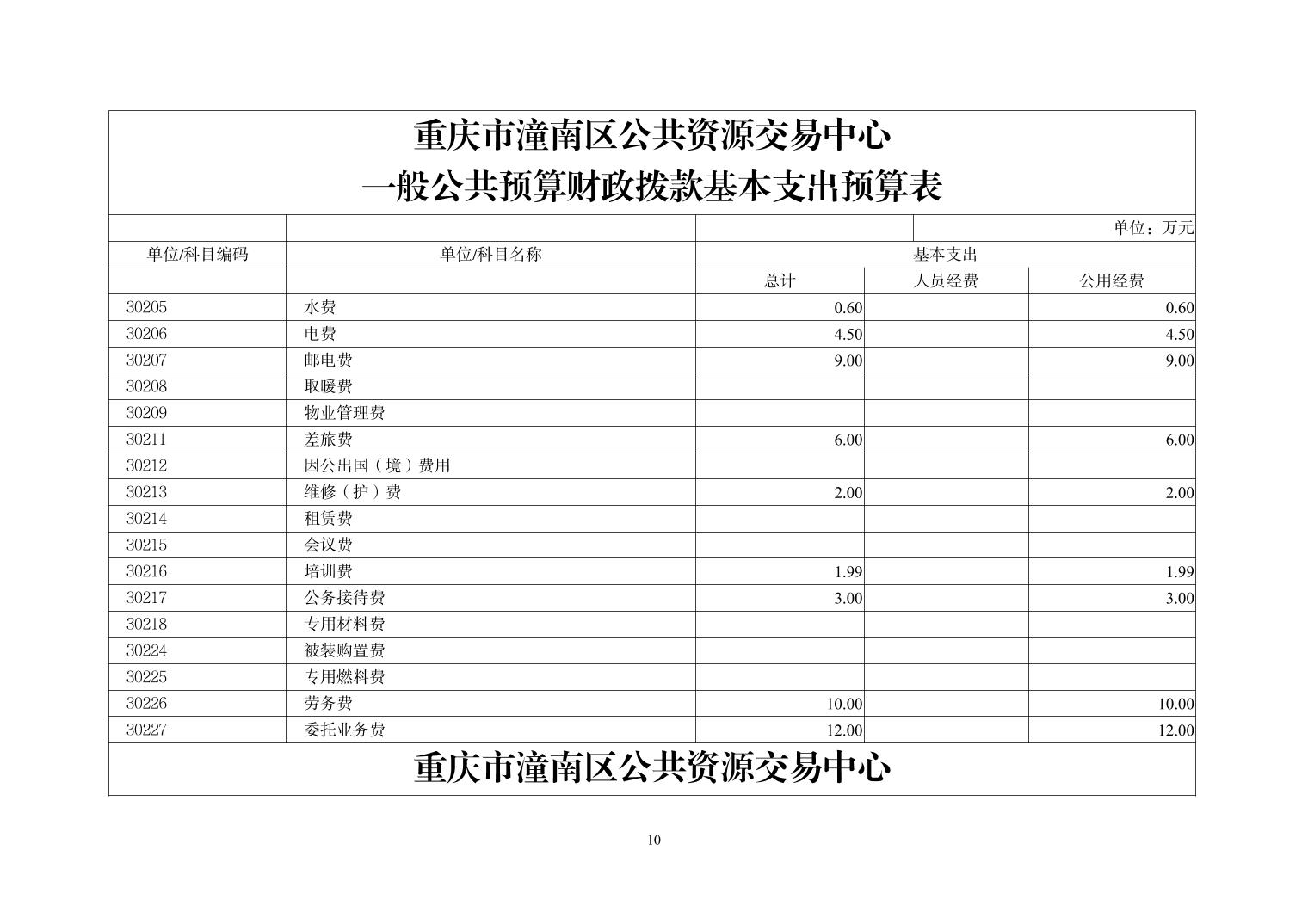 重庆市潼南区公共资源交易中心
一般公共预算财政拨款基本支出预算表

单位：万元

| 单位/科目编码 | 单位/科目名称 | 基本支出 | | |
|---|---|---|---|---|
| | | 总计 | 人员经费 | 公用经费 |
| 30205 | 水费 | 0.60 | | 0.60 |
| 30206 | 电费 | 4.50 | | 4.50 |
| 30207 | 邮电费 | 9.00 | | 9.00 |
| 30208 | 取暖费 | | | |
| 30209 | 物业管理费 | | | |
| 30211 | 差旅费 | 6.00 | | 6.00 |
| 30212 | 因公出国（境）费用 | | | |
| 30213 | 维修（护）费 | 2.00 | | 2.00 |
| 30214 | 租赁费 | | | |
| 30215 | 会议费 | | | |
| 30216 | 培训费 | 1.99 | | 1.99 |
| 30217 | 公务接待费 | 3.00 | | 3.00 |
| 30218 | 专用材料费 | | | |
| 30224 | 被装购置费 | | | |
| 30225 | 专用燃料费 | | | |
| 30226 | 劳务费 | 10.00 | | 10.00 |
| 30227 | 委托业务费 | 12.00 | | 12.00 |

重庆市潼南区公共资源交易中心

10